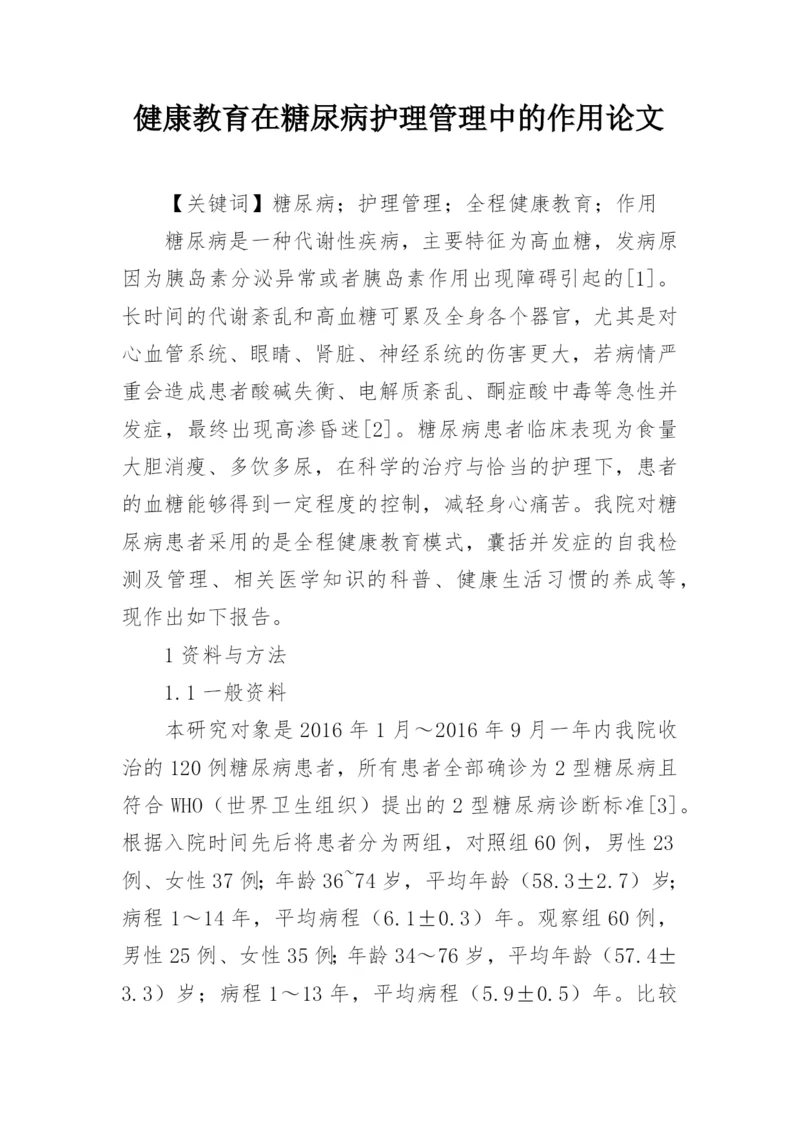 健康教育在糖尿病护理管理中的作用论文

【关键词】糖尿病；护理管理；全程健康教育；作用

糖尿病是一种代谢性疾病，主要特征为高血糖，发病原因为胰岛素分泌异常或者胰岛素作用出现障碍引起的[1]。长时间的代谢紊乱和高血糖可累及全身各个器官，尤其是对心血管系统、眼睛、肾脏、神经系统的伤害更大，若病情严重会造成患者酸碱失衡、电解质紊乱、酮症酸中毒等急性并发症，最终出现高渗昏迷[2]。糖尿病患者临床表现为食量大胆消瘦、多饮多尿，在科学的治疗与恰当的护理下，患者的血糖能够得到一定程度的控制，减轻身心痛苦。我院对糖尿病患者采用的是全程健康教育模式，囊括并发症的自我检测及管理、相关医学知识的科普、健康生活习惯的养成等，现作出如下报告。

1 资料与方法

1.1 一般资料

本研究对象是 2016 年 1 月～2016 年 9 月一年内我院收治的 120 例糖尿病患者，所有患者全部确诊为 2 型糖尿病且符合 WHO（世界卫生组织）提出的 2 型糖尿病诊断标准[3]。根据入院时间先后将患者分为两组，对照组 60 例，男性 23 例、女性 37 例；年龄 36~74 岁，平均年龄（58.3±2.7）岁；病程 1～14 年，平均病程（6.1±0.3）年。观察组 60 例，男性 25 例、女性 35 例；年龄 34～76 岁，平均年龄（57.4±3.3）岁；病程 1～13 年，平均病程（5.9±0.5）年。比较